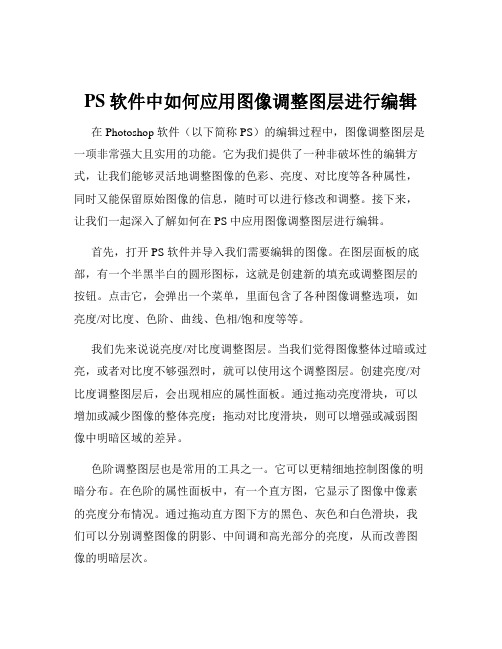 PS 软件中如何应用图像调整图层进行编辑

在 Photoshop 软件（以下简称 PS）的编辑过程中，图像调整图层是一项非常强大且实用的功能。它为我们提供了一种非破坏性的编辑方式，让我们能够灵活地调整图像的色彩、亮度、对比度等各种属性，同时又能保留原始图像的信息，随时可以进行修改和调整。接下来，让我们一起深入了解如何在 PS 中应用图像调整图层进行编辑。

首先，打开 PS 软件并导入我们需要编辑的图像。在图层面板的底部，有一个半黑半白的圆形图标，这就是创建新的填充或调整图层的按钮。点击它，会弹出一个菜单，里面包含了各种图像调整选项，如亮度/对比度、色阶、曲线、色相/饱和度等等。

我们先来说说亮度/对比度调整图层。当我们觉得图像整体过暗或过亮，或者对比度不够强烈时，就可以使用这个调整图层。创建亮度/对比度调整图层后，会出现相应的属性面板。通过拖动亮度滑块，可以增加或减少图像的整体亮度；拖动对比度滑块，则可以增强或减弱图像中明暗区域的差异。

色阶调整图层也是常用的工具之一。它可以更精细地控制图像的明暗分布。在色阶的属性面板中，有一个直方图，它显示了图像中像素的亮度分布情况。通过拖动直方图下方的黑色、灰色和白色滑块，我们可以分别调整图像的阴影、中间调和高光部分的亮度，从而改善图像的明暗层次。